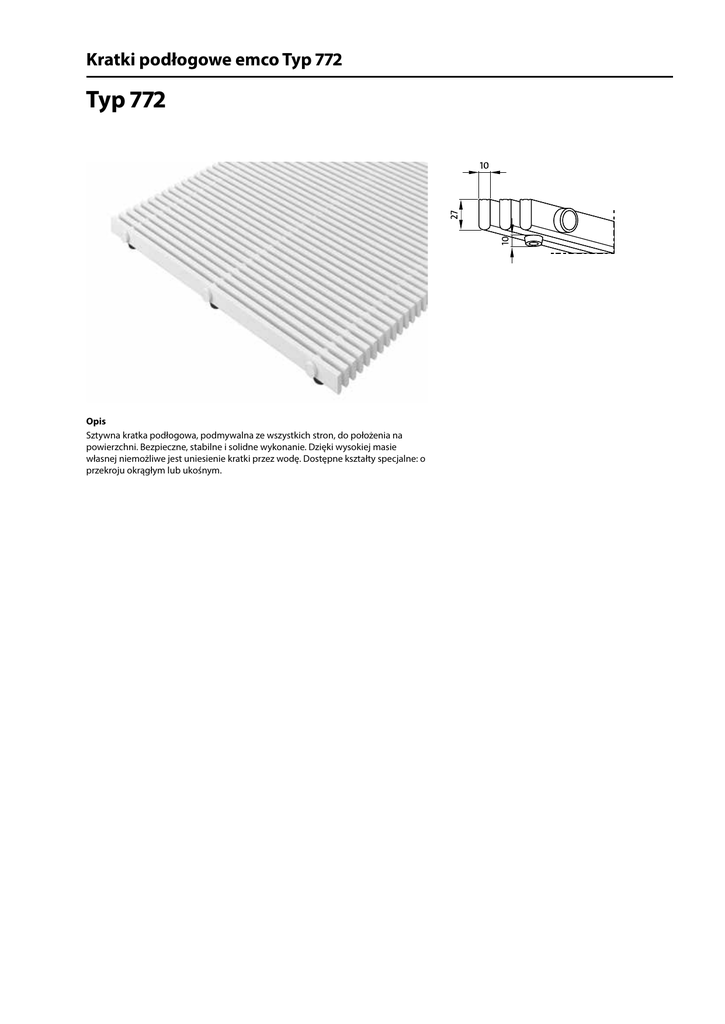 Kratki podłogowe emco Typ 772

Typ 772

10

27

10

Opis

Sztywna kratka podłogowa, podmywalna ze wszystkich stron, do położenia na powierzchni. Bezpieczne, stabilne i solidne wykonanie. Dzięki wysokiej masie własnej niemożliwe jest uniesienie kratki przez wodę. Dostępne kształty specjalne: o przekroju okrągłym lub ukośnym.